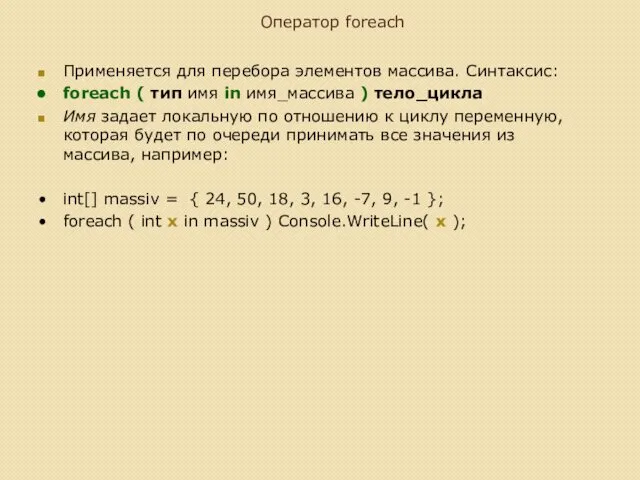 Оператор foreach

Применяется для перебора элементов массива. Синтаксис:

foreach ( тип имя in имя_массива ) тело_цикла

Имя задает локальную по отношению к циклу переменную, которая будет по очереди принимать все значения из массива, например:

int[] massiv = { 24, 50, 18, 3, 16, -7, 9, -1 };

foreach ( int x in massiv ) Console.WriteLine( x );